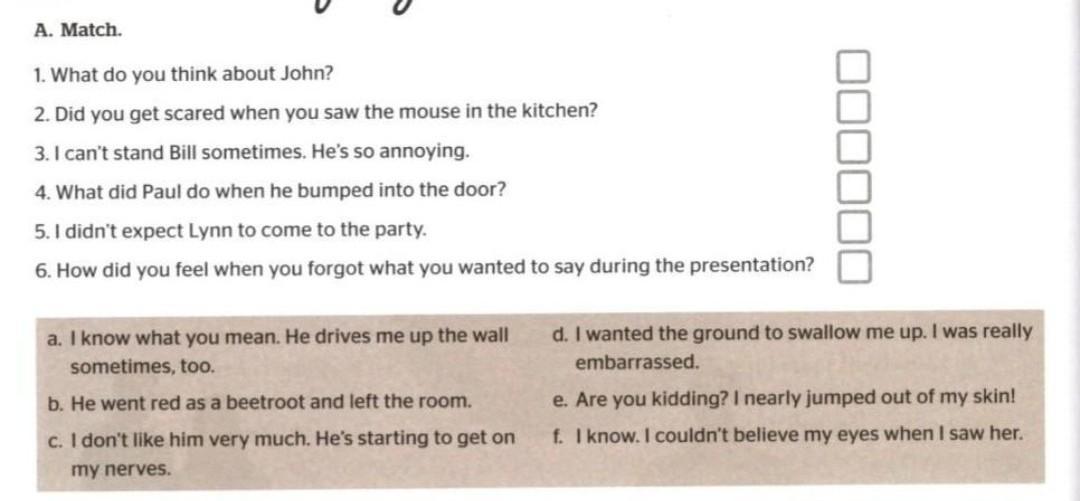 A. Match.

1. What do you think about John? ☐

2. Did you get scared when you saw the mouse in the kitchen? ☐

3. I can't stand Bill sometimes. He's so annoying. ☐

4. What did Paul do when he bumped into the door? ☐

5. I didn't expect Lynn to come to the party. ☐

6. How did you feel when you forgot what you wanted to say during the presentation? ☐

a. I know what you mean. He drives me up the wall sometimes, too.

b. He went red as a beetroot and left the room.

c. I don't like him very much. He's starting to get on my nerves.

d. I wanted the ground to swallow me up. I was really embarrassed.

e. Are you kidding? I nearly jumped out of my skin!

f. I know. I couldn't believe my eyes when I saw her.